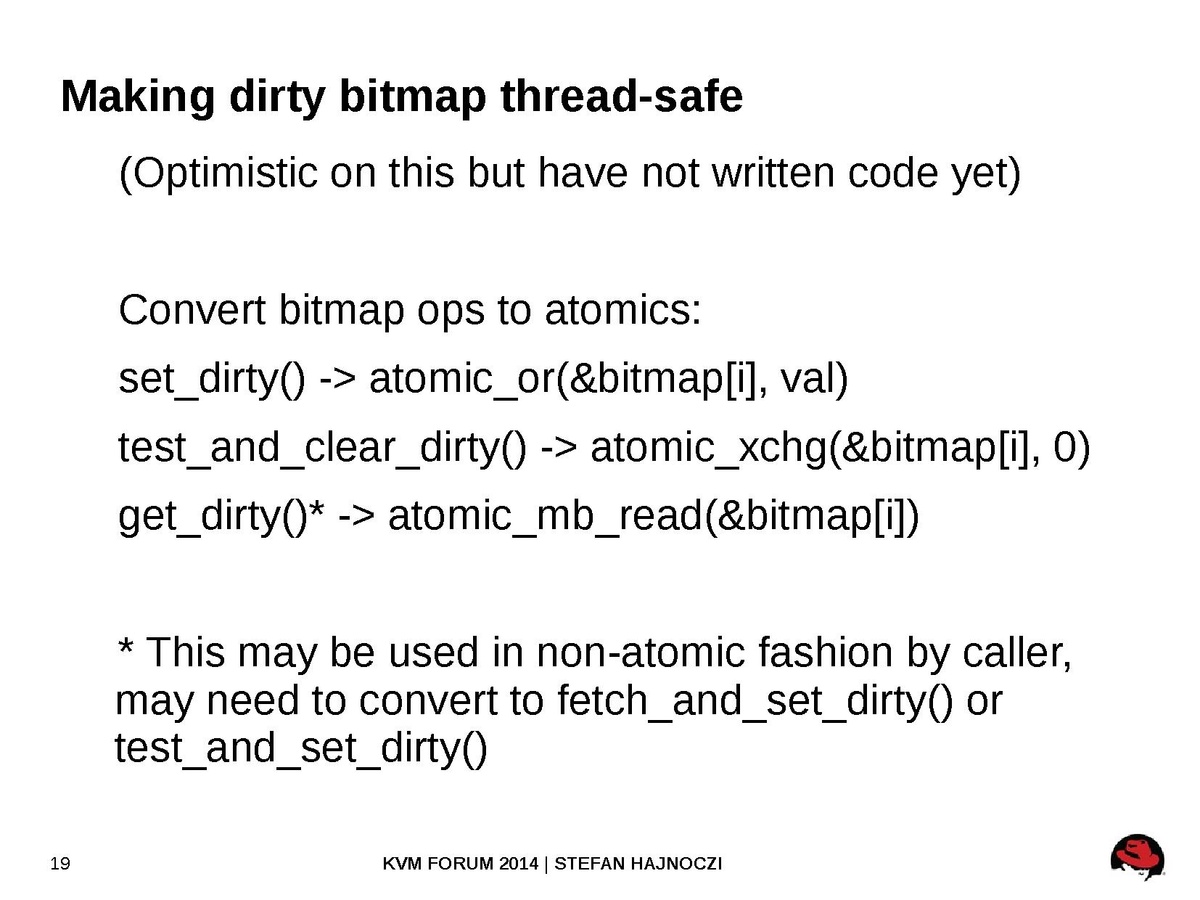 Making dirty bitmap thread-safe

(Optimistic on this but have not written code yet)

Convert bitmap ops to atomics:

set_dirty() -> atomic_or(&bitmap[i], val)

test_and_clear_dirty() -> atomic_xchg(&bitmap[i], 0)

get_dirty()* -> atomic_mb_read(&bitmap[i])

* This may be used in non-atomic fashion by caller, may need to convert to fetch_and_set_dirty() or test_and_set_dirty()

19

KVM FORUM 2014 | STEFAN HAJNOCZI